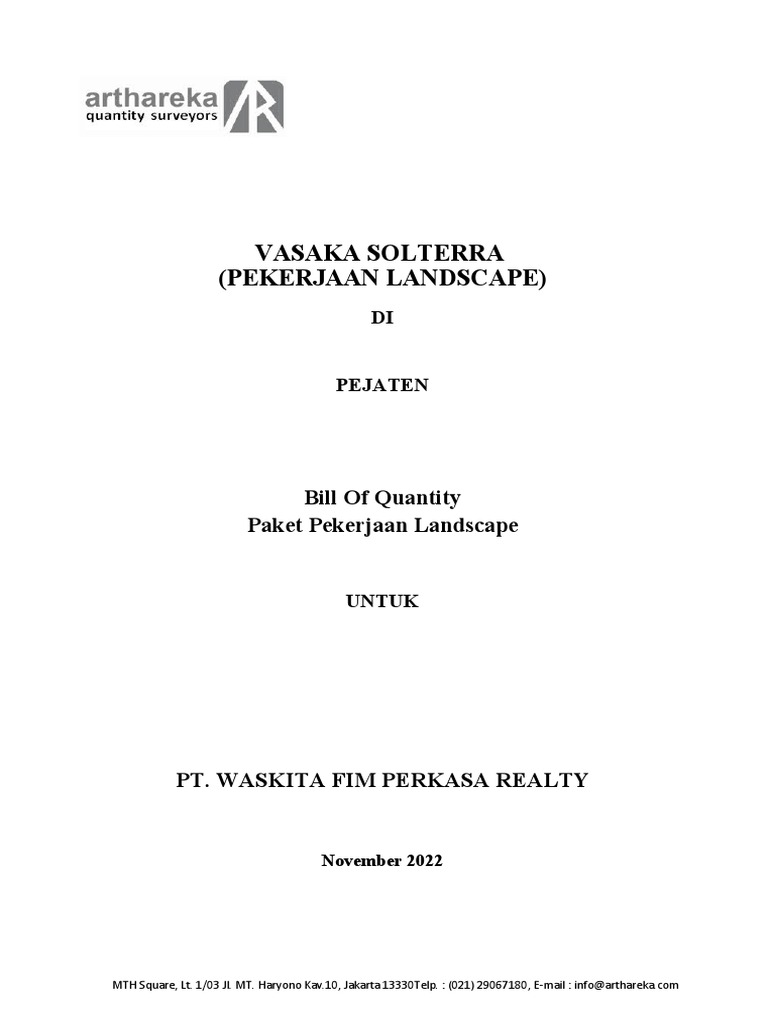 arthareka
quantity surveyors

VASAKA SOLTERRA
(PEKERJAAN LANDSCAPE)

DI

PEJATEN

Bill Of Quantity
Paket Pekerjaan Landscape

UNTUK

PT. WASKITA FIM PERKASA REALTY

November 2022

MTH Square, Lt. 1/03 Jl. MT. Haryono Kav.10, Jakarta 13330Telp. : (021) 29067180, E-mail : info@arthareka.com